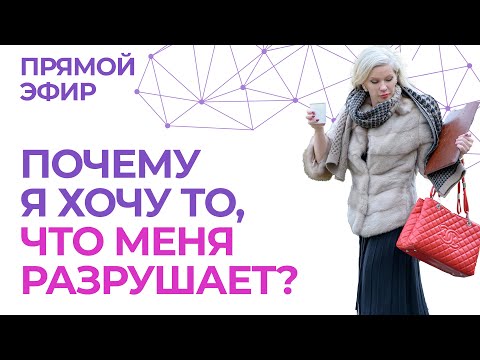 ПРЯМОЙ ЭФИР

ПОЧЕМУ Я ХОЧУ ТО, ЧТО МЕНЯ РАЗРУШАЕТ?